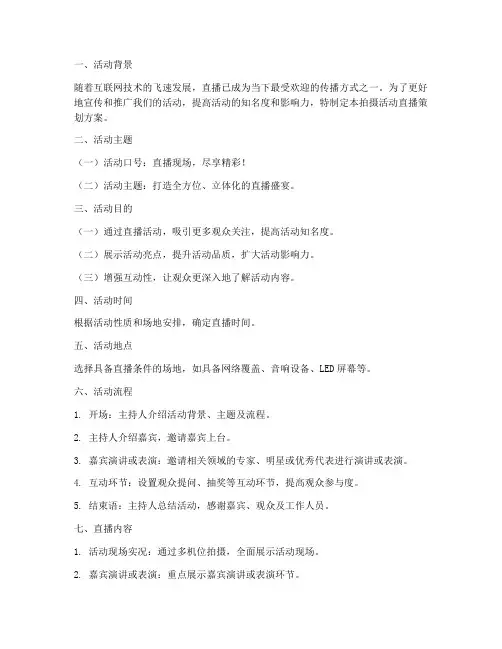 一、活动背景

随着互联网技术的飞速发展，直播已成为当下最受欢迎的传播方式之一。为了更好地宣传和推广我们的活动，提高活动的知名度和影响力，特制定本拍摄活动直播策划方案。

二、活动主题

（一）活动口号：直播现场，尽享精彩！

（二）活动主题：打造全方位、立体化的直播盛宴。

三、活动目的

（一）通过直播活动，吸引更多观众关注，提高活动知名度。

（二）展示活动亮点，提升活动品质，扩大活动影响力。

（三）增强互动性，让观众更深入地了解活动内容。

四、活动时间

根据活动性质和场地安排，确定直播时间。

五、活动地点

选择具备直播条件的场地，如具备网络覆盖、音响设备、LED 屏幕等。

六、活动流程

1. 开场：主持人介绍活动背景、主题及流程。

2. 主持人介绍嘉宾，邀请嘉宾上台。

3. 嘉宾演讲或表演：邀请相关领域的专家、明星或优秀代表进行演讲或表演。

4. 互动环节：设置观众提问、抽奖等互动环节，提高观众参与度。

5. 结束语：主持人总结活动，感谢嘉宾、观众及工作人员。

七、直播内容

1. 活动现场实况：通过多机位拍摄，全面展示活动现场。

2. 嘉宾演讲或表演：重点展示嘉宾演讲或表演环节。